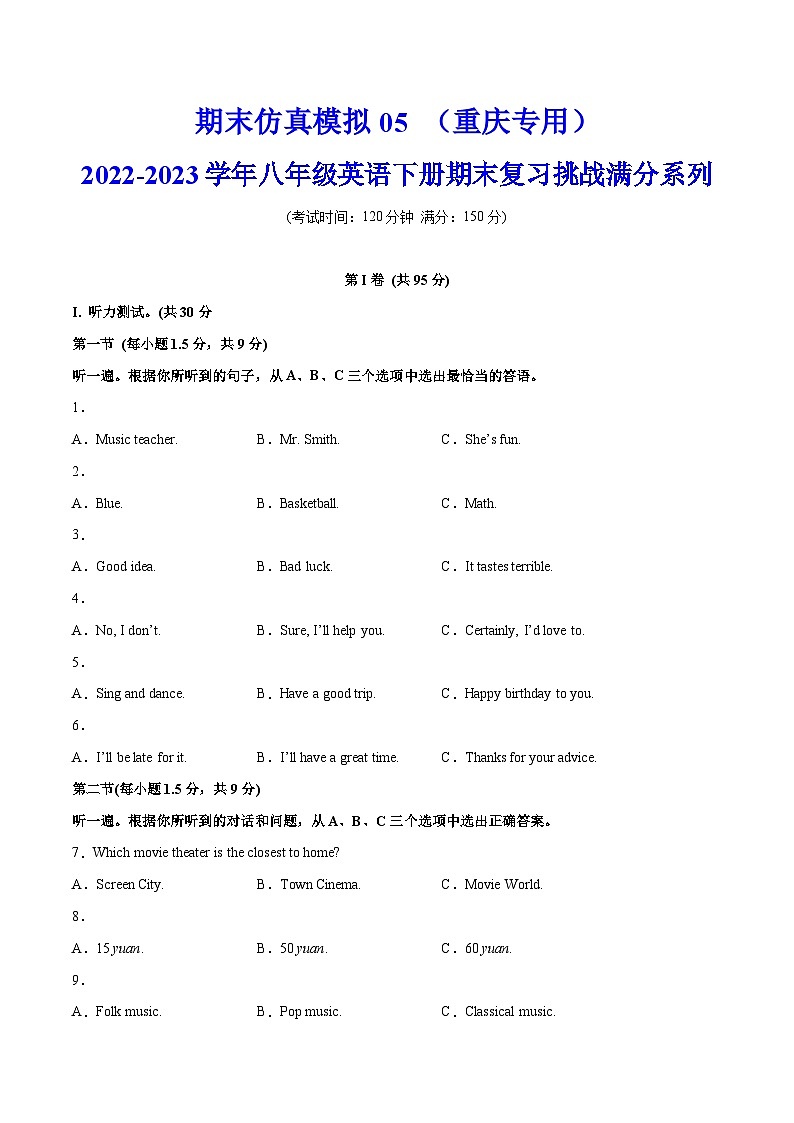 期末仿真模拟 05 （重庆专用）
2022-2023 学年八年级英语下册期末复习挑战满分系列
(考试时间：120 分钟 满分：150 分)

第 I 卷 (共 95 分)

I. 听力测试。(共 30 分

第一节 (每小题 1.5 分，共 9 分)

听一遍。根据你所听到的句子，从 A、B、C 三个选项中选出最恰当的答语。

1．

A．Music teacher. B．Mr. Smith. C．She's fun.

2．

A．Blue. B．Basketball. C．Math.

3．

A．Good idea. B．Bad luck. C．It tastes terrible.

4．

A．No, I don't. B．Sure, I'll help you. C．Certainly, I'd love to.

5．

A．Sing and dance. B．Have a good trip. C．Happy birthday to you.

6．

A．I'll be late for it. B．I'll have a great time. C．Thanks for your advice.

第二节(每小题 1.5 分，共 9 分)

听一遍。根据你所听到的对话和问题，从 A、B、C 三个选项中选出正确答案。

7．Which movie theater is the closest to home?

A．Screen City. B．Town Cinema. C．Movie World.

8．

A．15 yuan. B．50 yuan. C．60 yuan.

9．

A．Folk music. B．Pop music. C．Classical music.